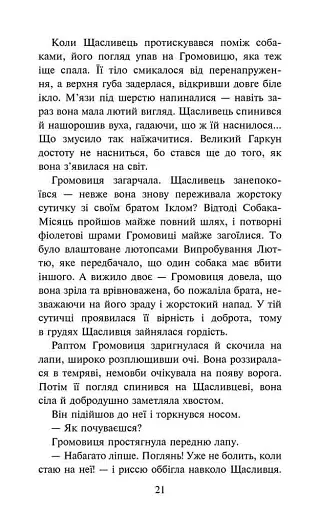 Коли Щасливець протискувався поміж собаками, його погляд упав на Громовицю, яка теж іще спала. Її тіло смикалося від перенапруження, а верхня губа задерлася, відкривши довге біле ікло. М'язи під шерстю напиналися — навіть зараз вона мала лютий вигляд. Щасливець спинився й нашорошив вуха, гадаючи, що ж їй наснилося... Що змусило так наїжачитися. Великий Гаркун достоту не насниться, бо стався ще до того, як вона з'явилася на світ.

Громовиця загарчала. Щасливець занепокоївся — невже вона знову переживала жорстоку сутичку зі своїм братом Іклом? Відтоді Собака-Місяць пройшов майже повний шлях, і потворні фіолетові шрами Громовиці майже загоїлися. То було влаштоване лютопсами Випробування Люттю, яке передбачало, що один собака має вбити іншого. А вижило двоє — Громовиця довела, що вона зріла та врівноважена, бо пожаліла брата, незважаючи на його зраду і жорстокий напад. У тій сутичці проявилася її вірність і доброта, тому в грудях Щасливця зайнялася гордість.

Раптом Громовиця здригнулася й скочила на лапи, широко розплющивши очі. Вона роззиралася в темряві, немовби очікувала на появу ворога. Потім її погляд спинився на Щасливцеві, вона сіла й добродушно заметляла хвостом.

Він підійшов до неї і торкнувся носом.

— Як почуваєшся?

Громовиця простягнула передню лапу.

— Набагато ліпше. Поглянь! Уже не болить, коли стаю на неї! — і риссю оббігла навколо Щасливця.

21